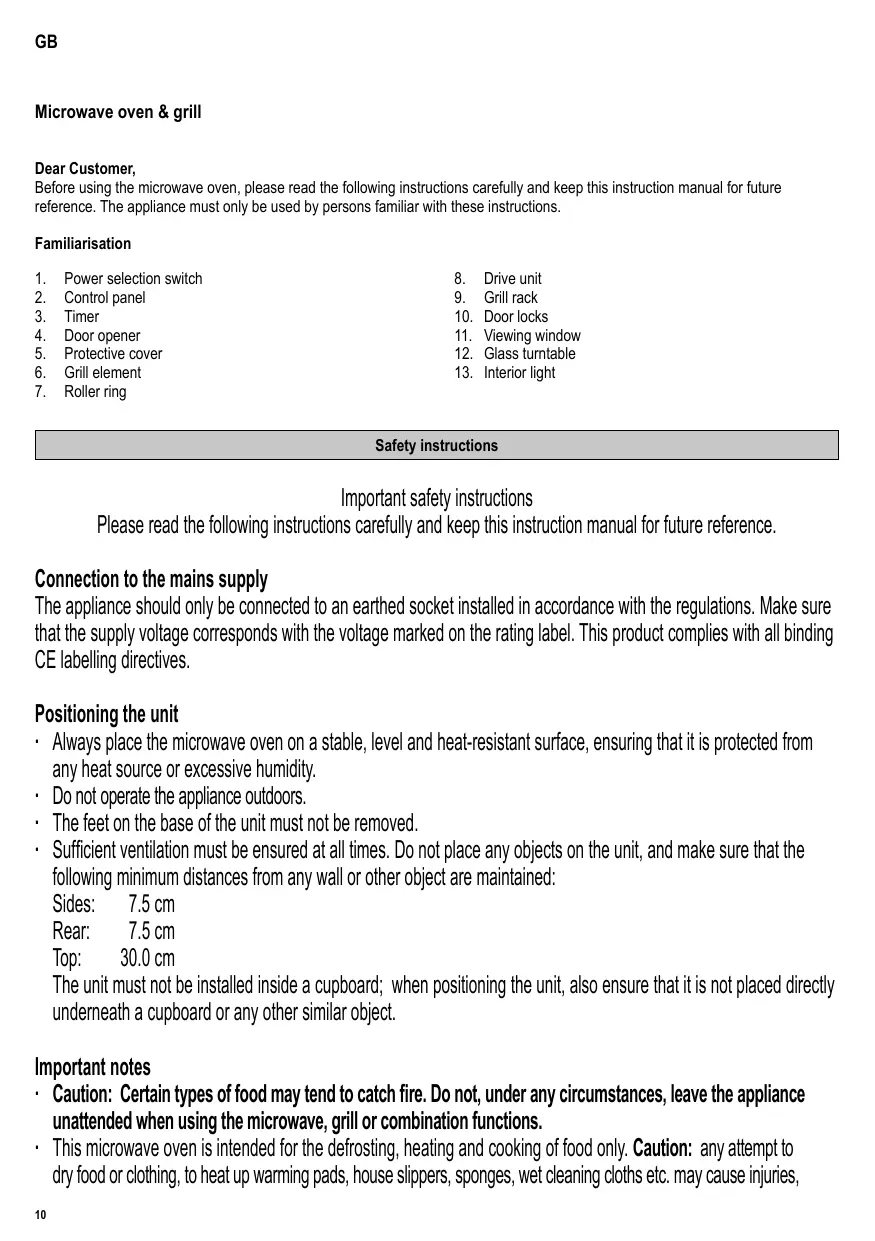 GB

Microwave oven & grill

Dear Customer,
Before using the microwave oven, please read the following instructions carefully and keep this instruction manual for future reference. The appliance must only be used by persons familiar with these instructions.

Familiarisation

1. Power selection switch
2. Control panel
3. Timer
4. Door opener
5. Protective cover
6. Grill element
7. Roller ring

8. Drive unit
9. Grill rack
10. Door locks
11. Viewing window
12. Glass turntable
13. Interior light

Safety instructions

Important safety instructions
Please read the following instructions carefully and keep this instruction manual for future reference.

Connection to the mains supply
The appliance should only be connected to an earthed socket installed in accordance with the regulations. Make sure that the supply voltage corresponds with the voltage marked on the rating label. This product complies with all binding CE labelling directives.

Positioning the unit
· Always place the microwave oven on a stable, level and heat-resistant surface, ensuring that it is protected from any heat source or excessive humidity.
· Do not operate the appliance outdoors.
· The feet on the base of the unit must not be removed.
· Sufficient ventilation must be ensured at all times. Do not place any objects on the unit, and make sure that the following minimum distances from any wall or other object are maintained:
Sides: 7.5 cm
Rear: 7.5 cm
Top: 30.0 cm
The unit must not be installed inside a cupboard; when positioning the unit, also ensure that it is not placed directly underneath a cupboard or any other similar object.

Important notes
· Caution: Certain types of food may tend to catch fire. Do not, under any circumstances, leave the appliance unattended when using the microwave, grill or combination functions.
· This microwave oven is intended for the defrosting, heating and cooking of food only. Caution: any attempt to dry food or clothing, to heat up warming pads, house slippers, sponges, wet cleaning cloths etc. may cause injuries,

10